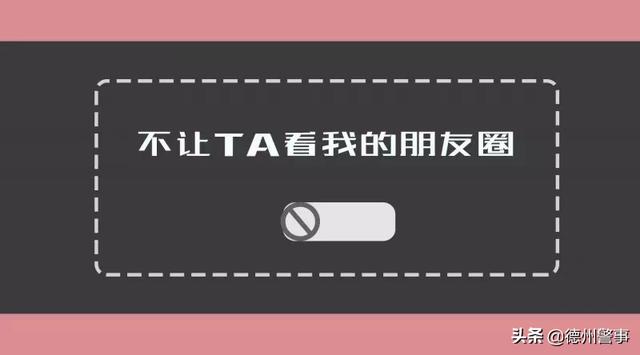 不让TA看我的朋友圈

头条 @德州警事